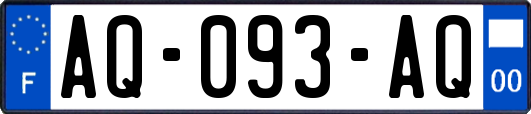 F
AQ-093-AQ
00